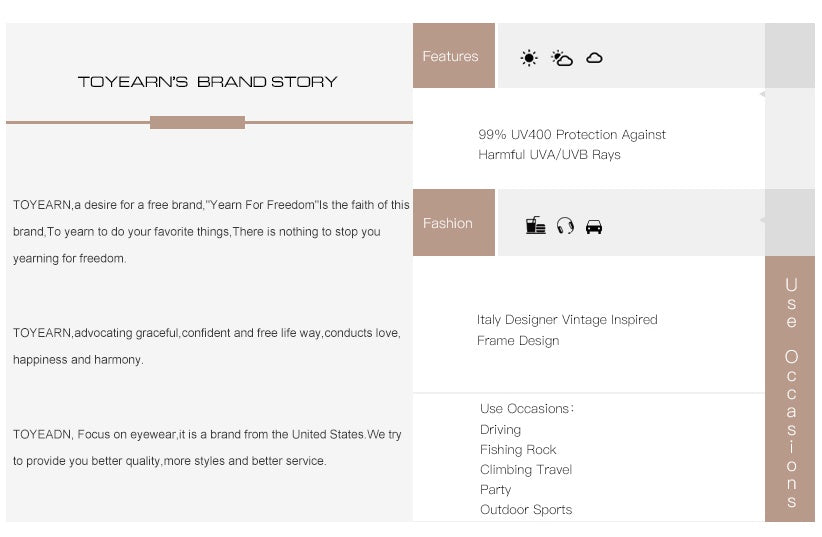 TOYEARN'S BRAND STORY

TOYEARN,a desire for a free brand,"Yearn For Freedom"Is the faith of this brand,To yearn to do your favorite things,There is nothing to stop you yearning for freedom.

TOYEARN,advocating graceful,confident and free life way,conducts love, happiness and harmony.

TOYEADN, Focus on eyewear,it is a brand from the United States.We try to provide you better quality,more styles and better service.

Features

99% UV400 Protection Against Harmful UVA/UVB Rays

Fashion

Italy Designer Vintage Inspired Frame Design

Use Occasions：
Driving
Fishing Rock
Climbing Travel
Party
Outdoor Sports

Use Occasions